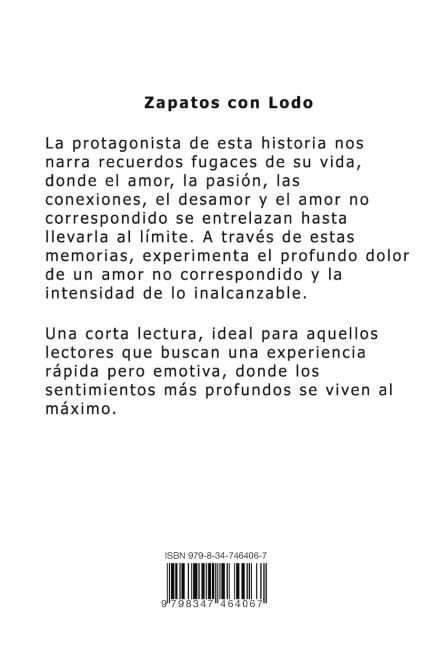 Zapatos con Lodo

La protagonista de esta historia nos narra recuerdos fugaces de su vida, donde el amor, la pasión, las conexiones, el desamor y el amor no correspondido se entrelazan hasta llevarla al límite. A través de estas memorias, experimenta el profundo dolor de un amor no correspondido y la intensidad de lo inalcanzable.

Una corta lectura, ideal para aquellos lectores que buscan una experiencia rápida pero emotiva, donde los sentimientos más profundos se viven al máximo.

ISBN 979-8-34-746406-7

9 798347 464067